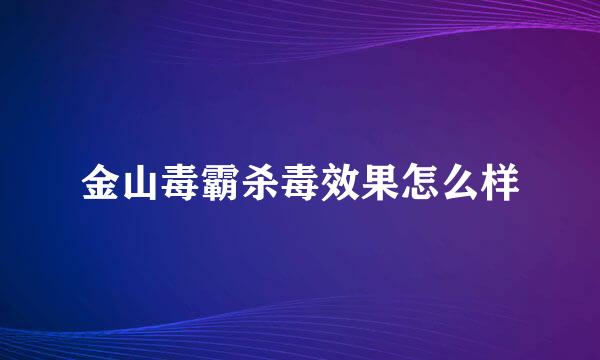 金山毒霸杀毒效果怎么样